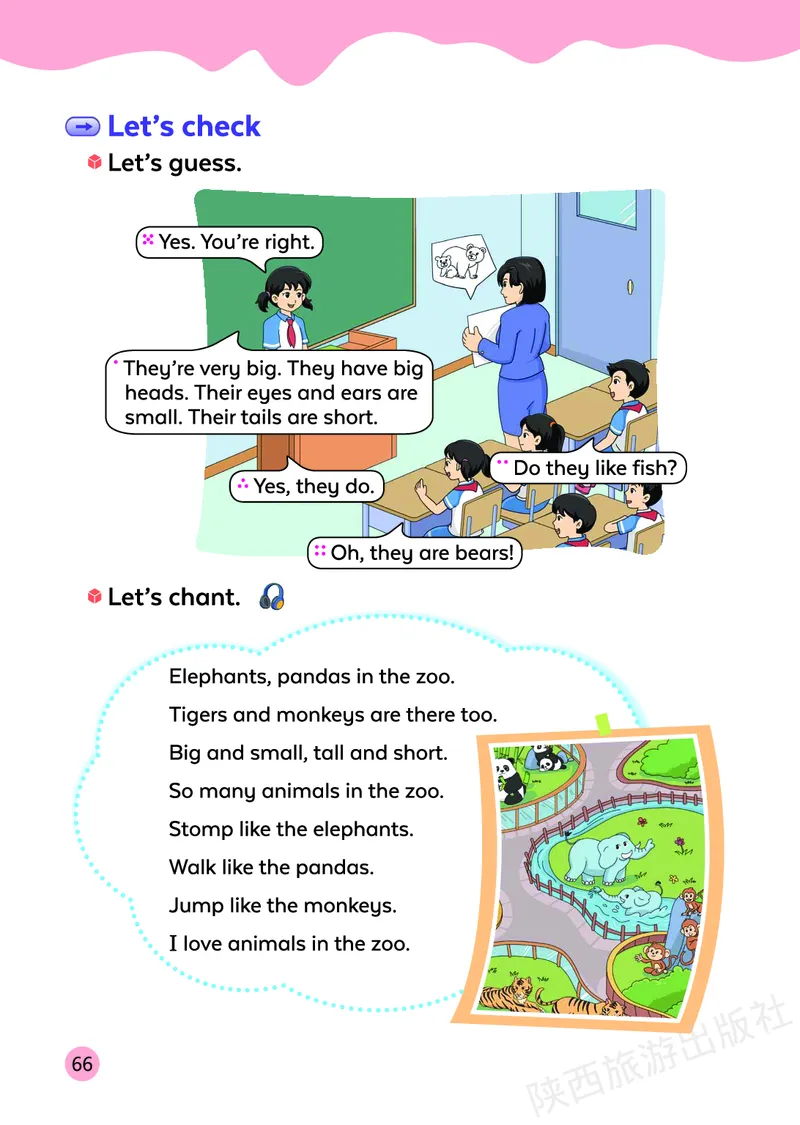 Let's check

Let's guess.

Yes. You're right.

They're very big. They have big heads. Their eyes and ears are small. Their tails are short.

Do they like fish?

Yes, they do.

Oh, they are bears!

Let's chant.

Elephants, pandas in the zoo.
Tigers and monkeys are there too.
Big and small, tall and short.
So many animals in the zoo.
Stomp like the elephants.
Walk like the pandas.
Jump like the monkeys.
I love animals in the zoo.

66

陕西旅游出版社